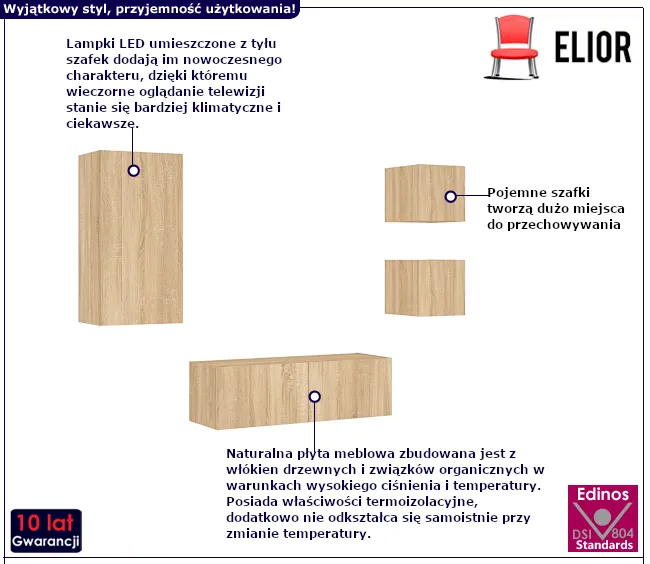 Wyjątkowy styl, przyjemność użytkowania!

ELIOR

Lampki LED umieszczone z tyłu szafek dodają im nowoczesnego charakteru, dzięki któremu wieczorne oglądanie telewizji stanie się bardziej klimatyczne i ciekawsze.

Pojemne szafki tworzą dużo miejsca do przechowywania

Naturalna płyta meblowa zbudowana jest z włókien drzewnych i związków organicznych w warunkach wysokiego ciśnienia i temperatury. Posiada właściwości termoizolacyjne, dodatkowo nie odkształca się samoistnie przy zmianie temperatury.

10 lat Gwarancji

Edinos DSI 804 Standards